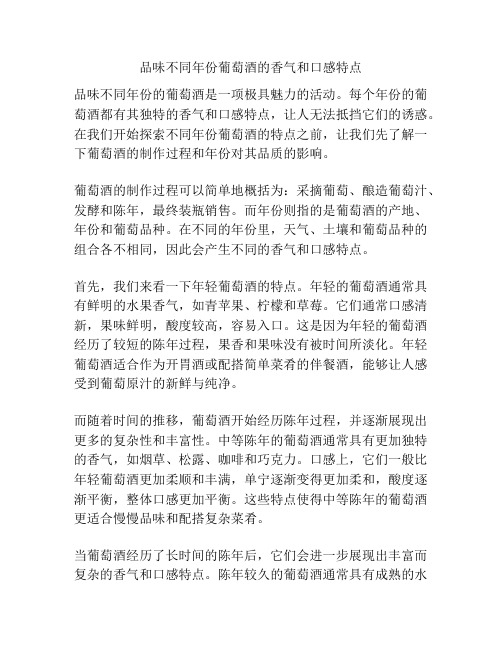 品味不同年份葡萄酒的香气和口感特点

品味不同年份的葡萄酒是一项极具魅力的活动。每个年份的葡萄酒都有其独特的香气和口感特点，让人无法抵挡它们的诱惑。在我们开始探索不同年份葡萄酒的特点之前，让我们先了解一下葡萄酒的制作过程和年份对其品质的影响。

葡萄酒的制作过程可以简单地概括为：采摘葡萄、酿造葡萄汁、发酵和陈年，最终装瓶销售。而年份则指的是葡萄酒的产地、年份和葡萄品种。在不同的年份里，天气、土壤和葡萄品种的组合各不相同，因此会产生不同的香气和口感特点。

首先，我们来看一下年轻葡萄酒的特点。年轻的葡萄酒通常具有鲜明的水果香气，如青苹果、柠檬和草莓。它们通常口感清新，果味鲜明，酸度较高，容易入口。这是因为年轻的葡萄酒经历了较短的陈年过程，果香和果味没有被时间所淡化。年轻葡萄酒适合作为开胃酒或配搭简单菜肴的伴餐酒，能够让人感受到葡萄原汁的新鲜与纯净。

而随着时间的推移，葡萄酒开始经历陈年过程，并逐渐展现出更多的复杂性和丰富性。中等陈年的葡萄酒通常具有更加独特的香气，如烟草、松露、咖啡和巧克力。口感上，它们一般比年轻葡萄酒更加柔顺和丰满，单宁逐渐变得更加柔和，酸度逐渐平衡，整体口感更加平衡。这些特点使得中等陈年的葡萄酒更适合慢慢品味和配搭复杂菜肴。

当葡萄酒经历了长时间的陈年后，它们会进一步展现出丰富而复杂的香气和口感特点。陈年较久的葡萄酒通常具有成熟的水